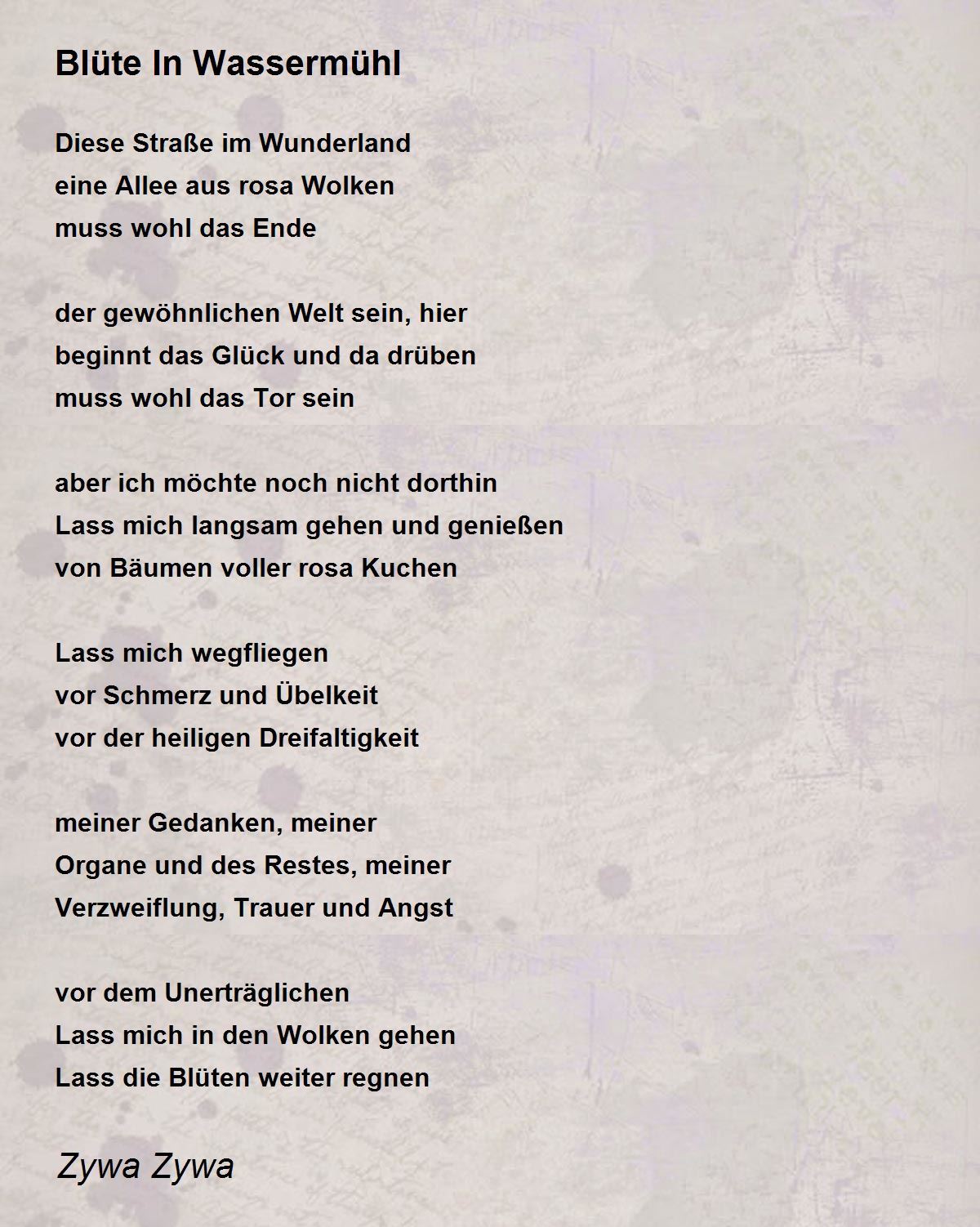 Blüte In Wassermühl

Diese Straße im Wunderland
eine Allee aus rosa Wolken
muss wohl das Ende

der gewöhnlichen Welt sein, hier
beginnt das Glück und da drüben
muss wohl das Tor sein

aber ich möchte noch nicht dorthin
Lass mich langsam gehen und genießen
von Bäumen voller rosa Kuchen

Lass mich wegfliegen
vor Schmerz und Übelkeit
vor der heiligen Dreifaltigkeit

meiner Gedanken, meiner
Organe und des Restes, meiner
Verzweiflung, Trauer und Angst

vor dem Unerträglichen
Lass mich in den Wolken gehen
Lass die Blüten weiter regnen

Zywa Zywa